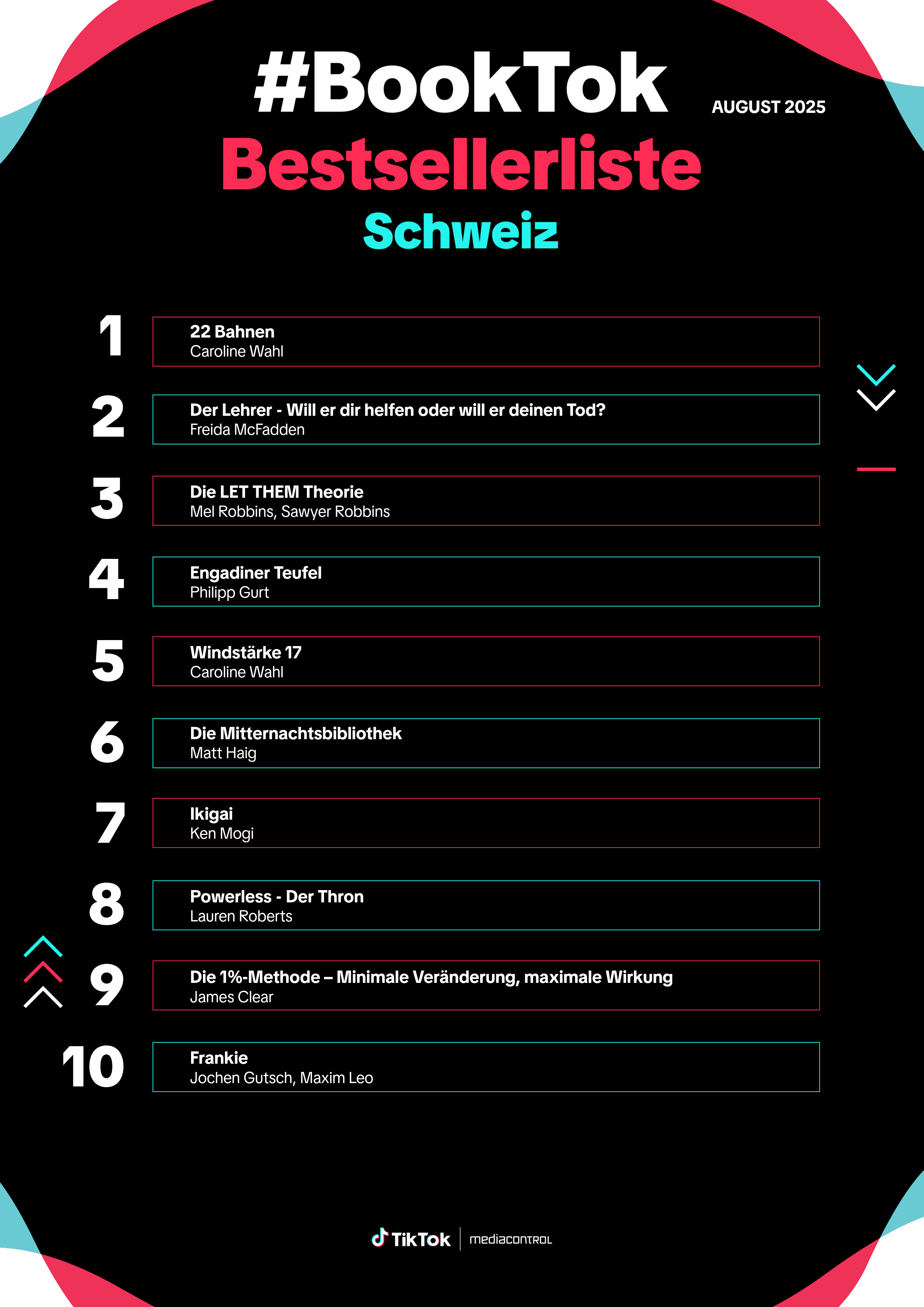 #BookTok

AUGUST 2025

Bestsellerliste

Schweiz

1
22 Bahnen
Caroline Wahl

2
Der Lehrer - Will er dir helfen oder will er deinen Tod?
Freida McFadden

3
Die LET THEM Theorie
Mel Robbins, Sawyer Robbins

4
Engadiner Teufel
Philipp Gurt

5
Windstärke 17
Caroline Wahl

6
Die Mitternachtsbibliothek
Matt Haig

7
Ikigai
Ken Mogi

8
Powerless - Der Thron
Lauren Roberts

9
Die 1%-Methode – Minimale Veränderung, maximale Wirkung
James Clear

10
Frankie
Jochen Gutsch, Maxim Leo

TikTok | mediacontrol